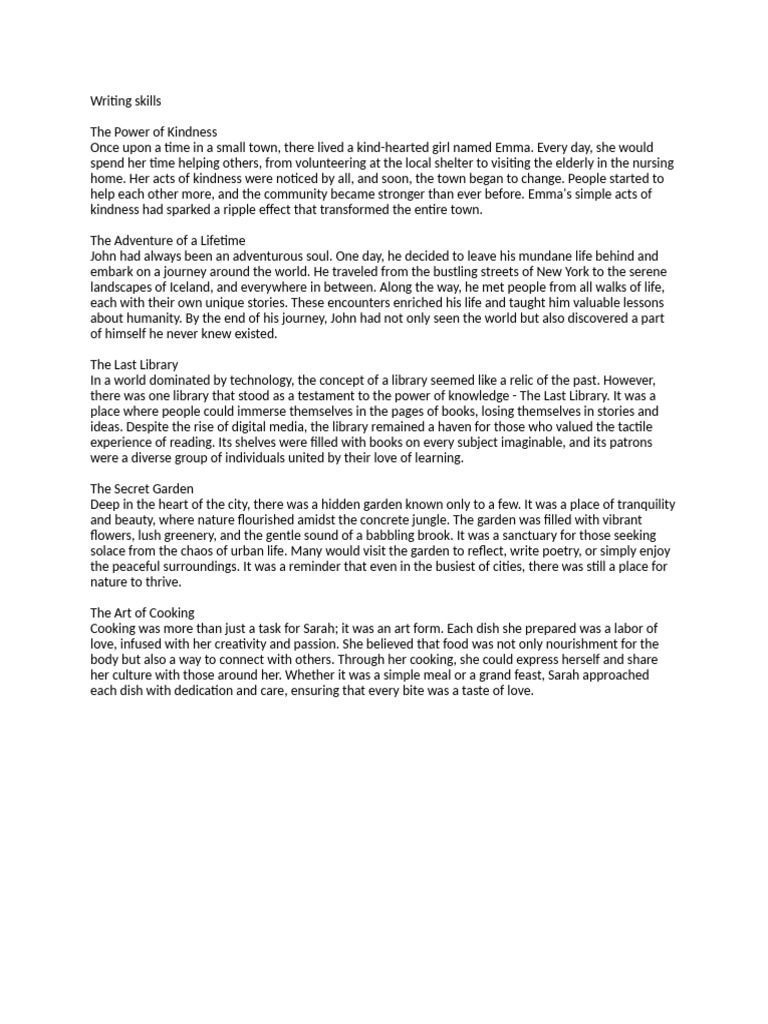 Writing skills

The Power of Kindness
Once upon a time in a small town, there lived a kind-hearted girl named Emma. Every day, she would spend her time helping others, from volunteering at the local shelter to visiting the elderly in the nursing home. Her acts of kindness were noticed by all, and soon, the town began to change. People started to help each other more, and the community became stronger than ever before. Emma's simple acts of kindness had sparked a ripple effect that transformed the entire town.

The Adventure of a Lifetime
John had always been an adventurous soul. One day, he decided to leave his mundane life behind and embark on a journey around the world. He traveled from the bustling streets of New York to the serene landscapes of Iceland, and everywhere in between. Along the way, he met people from all walks of life, each with their own unique stories. These encounters enriched his life and taught him valuable lessons about humanity. By the end of his journey, John had not only seen the world but also discovered a part of himself he never knew existed.

The Last Library
In a world dominated by technology, the concept of a library seemed like a relic of the past. However, there was one library that stood as a testament to the power of knowledge - The Last Library. It was a place where people could immerse themselves in the pages of books, losing themselves in stories and ideas. Despite the rise of digital media, the library remained a haven for those who valued the tactile experience of reading. Its shelves were filled with books on every subject imaginable, and its patrons were a diverse group of individuals united by their love of learning.

The Secret Garden
Deep in the heart of the city, there was a hidden garden known only to a few. It was a place of tranquility and beauty, where nature flourished amidst the concrete jungle. The garden was filled with vibrant flowers, lush greenery, and the gentle sound of a babbling brook. It was a sanctuary for those seeking solace from the chaos of urban life. Many would visit the garden to reflect, write poetry, or simply enjoy the peaceful surroundings. It was a reminder that even in the busiest of cities, there was still a place for nature to thrive.

The Art of Cooking
Cooking was more than just a task for Sarah; it was an art form. Each dish she prepared was a labor of love, infused with her creativity and passion. She believed that food was not only nourishment for the body but also a way to connect with others. Through her cooking, she could express herself and share her culture with those around her. Whether it was a simple meal or a grand feast, Sarah approached each dish with dedication and care, ensuring that every bite was a taste of love.